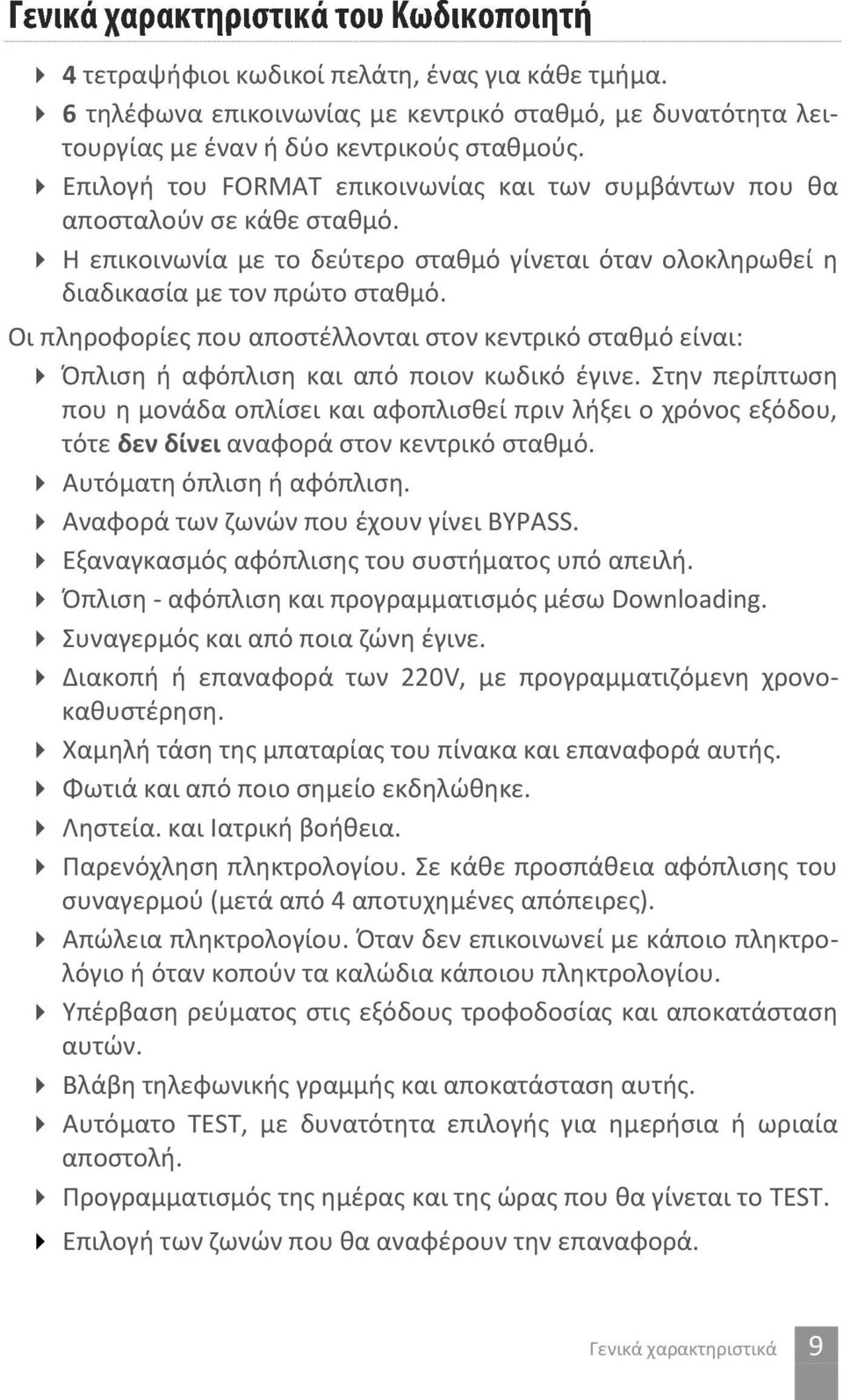 Γενικά χαρακτηριστικά του Κωδικοποιητή

4 τετραψήφιοι κωδικοί πελάτη, ένας για κάθε τμήμα.

6 τηλέφωνα επικοινωνίας με κεντρικό σταθμό, με δυνατότητα λειτουργίας με έναν ή δύο κεντρικούς σταθμούς.

Επιλογή του FORMAT επικοινωνίας και των συμβάντων που θα αποσταλούν σε κάθε σταθμό.

Η επικοινωνία με το δεύτερο σταθμό γίνεται όταν ολοκληρωθεί η διαδικασία με τον πρώτο σταθμό.

Οι πληροφορίες που αποστέλλονται στον κεντρικό σταθμό είναι:

Όπλιση ή αφόπλιση και από ποιον κωδικό έγινε. Στην περίπτωση που η μονάδα οπλίσει και αφοπλισθεί πριν λήξει ο χρόνος εξόδου, τότε δεν δίνει αναφορά στον κεντρικό σταθμό.

Αυτόματη όπλιση ή αφόπλιση.

Αναφορά των ζωνών που έχουν γίνει BYPASS.

Εξαναγκασμός αφόπλισης του συστήματος υπό απειλή.

Όπλιση - αφόπλιση και προγραμματισμός μέσω Downloading.

Συναγερμός και από ποια ζώνη έγινε.

Διακοπή ή επαναφορά των 220V, με προγραμματιζόμενη χρονοκαθυστέρηση.

Χαμηλή τάση της μπαταρίας του πίνακα και επαναφορά αυτής.

Φωτιά και από ποιο σημείο εκδηλώθηκε.

Ληστεία. και Ιατρική βοήθεια.

Παρενόχληση πληκτρολογίου. Σε κάθε προσπάθεια αφόπλισης του συναγερμού (μετά από 4 αποτυχημένες απόπειρες).

Απώλεια πληκτρολογίου. Όταν δεν επικοινωνεί με κάποιο πληκτρολόγιο ή όταν κοπούν τα καλώδια κάποιου πληκτρολογίου.

Υπέρβαση ρεύματος στις εξόδους τροφοδοσίας και αποκατάσταση αυτών.

Βλάβη τηλεφωνικής γραμμής και αποκατάσταση αυτής.

Αυτόματο TEST, με δυνατότητα επιλογής για ημερήσια ή ωριαία αποστολή.

Προγραμματισμός της ημέρας και της ώρας που θα γίνεται το TEST.

Επιλογή των ζωνών που θα αναφέρουν την επαναφορά.

Γενικά χαρακτηριστικά 9